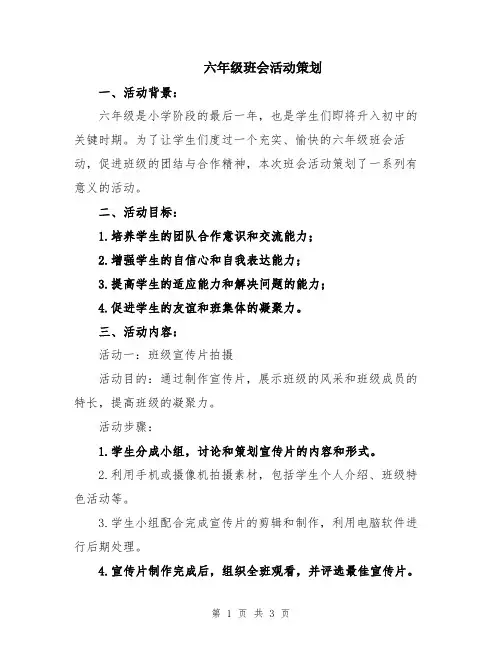 六年级班会活动策划

一、活动背景：

六年级是小学阶段的最后一年，也是学生们即将升入初中的关键时期。为了让学生们度过一个充实、愉快的六年级班会活动，促进班级的团结与合作精神，本次班会活动策划了一系列有意义的活动。

二、活动目标：

1.培养学生的团队合作意识和交流能力；

2.增强学生的自信心和自我表达能力；

3.提高学生的适应能力和解决问题的能力；

4.促进学生的友谊和班集体的凝聚力。

三、活动内容：

活动一：班级宣传片拍摄

活动目的：通过制作宣传片，展示班级的风采和班级成员的特长，提高班级的凝聚力。

活动步骤：

1.学生分成小组，讨论和策划宣传片的内容和形式。

2.利用手机或摄像机拍摄素材，包括学生个人介绍、班级特色活动等。

3.学生小组配合完成宣传片的剪辑和制作，利用电脑软件进行后期处理。

4.宣传片制作完成后，组织全班观看，并评选最佳宣传片。

第 1 页 共 3 页